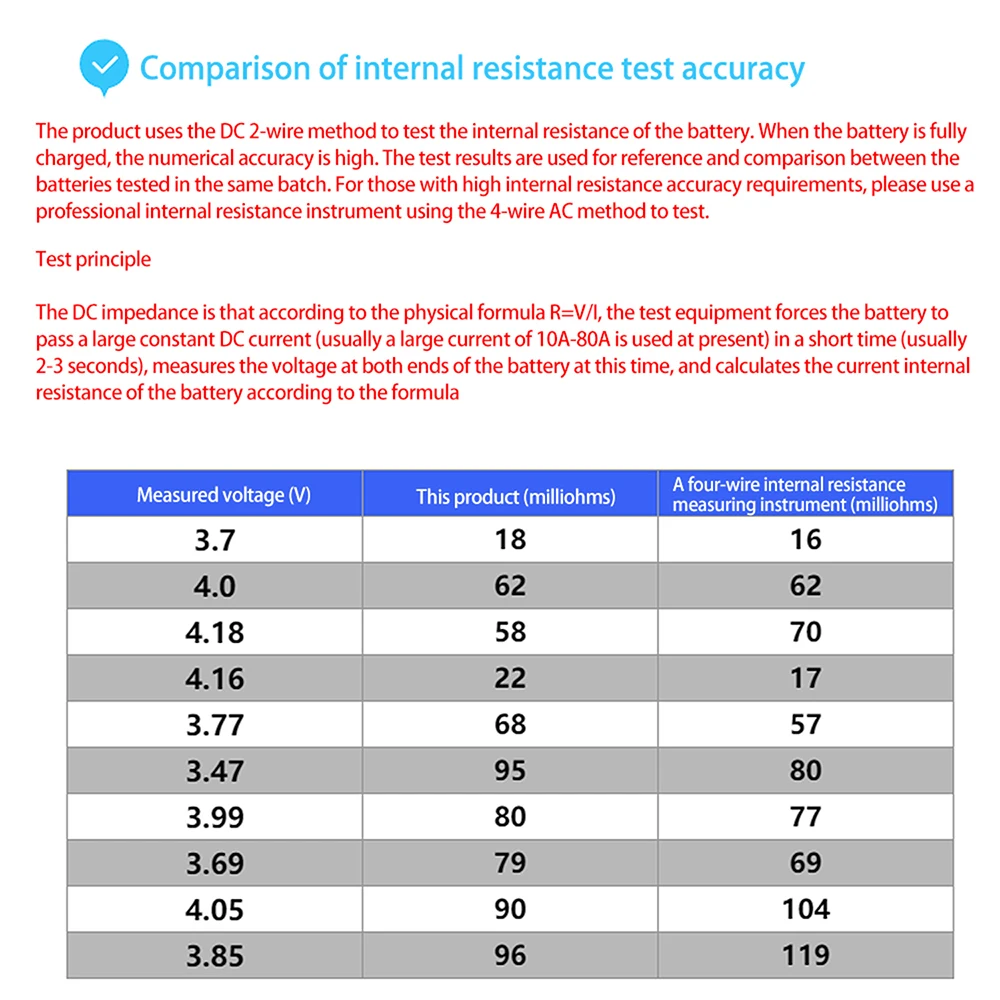 Comparison of internal resistance test accuracy

The product uses the DC 2-wire method to test the internal resistance of the battery. When the battery is fully charged, the numerical accuracy is high. The test results are used for reference and comparison between the batteries tested in the same batch. For those with high internal resistance accuracy requirements, please use a professional internal resistance instrument using the 4-wire AC method to test.

Test principle

The DC impedance is that according to the physical formula R=V/I, the test equipment forces the battery to pass a large constant DC current (usually a large current of 10A-80A is used at present) in a short time (usually 2-3 seconds), measures the voltage at both ends of the battery at this time, and calculates the current internal resistance of the battery according to the formula

| Measured voltage (V) | This product (milliohms) | A four-wire internal resistance measuring instrument (milliohms) |
|---|---|---|
| 3.7 | 18 | 16 |
| 4.0 | 62 | 62 |
| 4.18 | 58 | 70 |
| 4.16 | 22 | 17 |
| 3.77 | 68 | 57 |
| 3.47 | 95 | 80 |
| 3.99 | 80 | 77 |
| 3.69 | 79 | 69 |
| 4.05 | 90 | 104 |
| 3.85 | 96 | 119 |